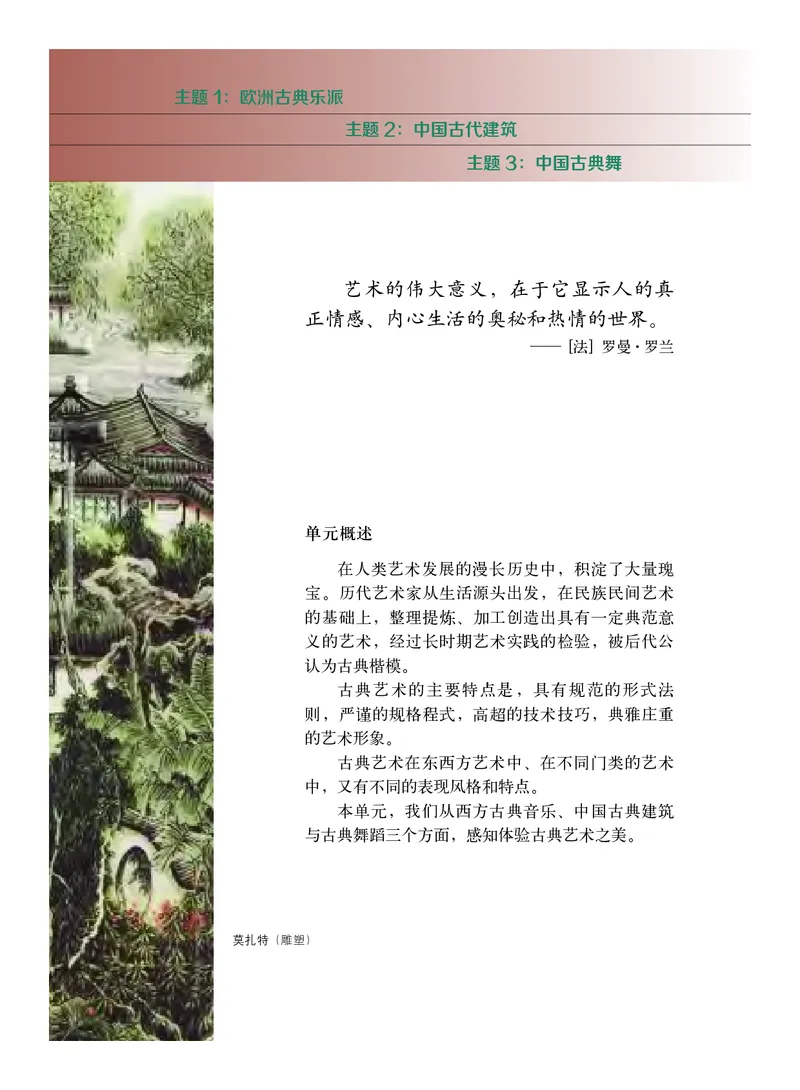 主题 1：欧洲古典乐派

主题 2：中国古代建筑

主题 3：中国古典舞

艺术的伟大意义，在于它显示人的真正情感、内心生活的奥秘和热情的世界。
—— [法] 罗曼·罗兰

单元概述

在人类艺术发展的漫长历史中，积淀了大量瑰宝。历代艺术家从生活源头出发，在民族民间艺术的基础上，整理提炼、加工创造出具有一定典范意义的艺术，经过长时期艺术实践的检验，被后代公认为古典楷模。

古典艺术的主要特点是，具有规范的形式法则，严谨的规格程式，高超的技术技巧，典雅庄重的艺术形象。

古典艺术在东西方艺术中、在不同门类的艺术中，又有不同的表现风格和特点。

本单元，我们从西方古典音乐、中国古典建筑与古典舞蹈三个方面，感知体验古典艺术之美。

莫扎特（雕塑）